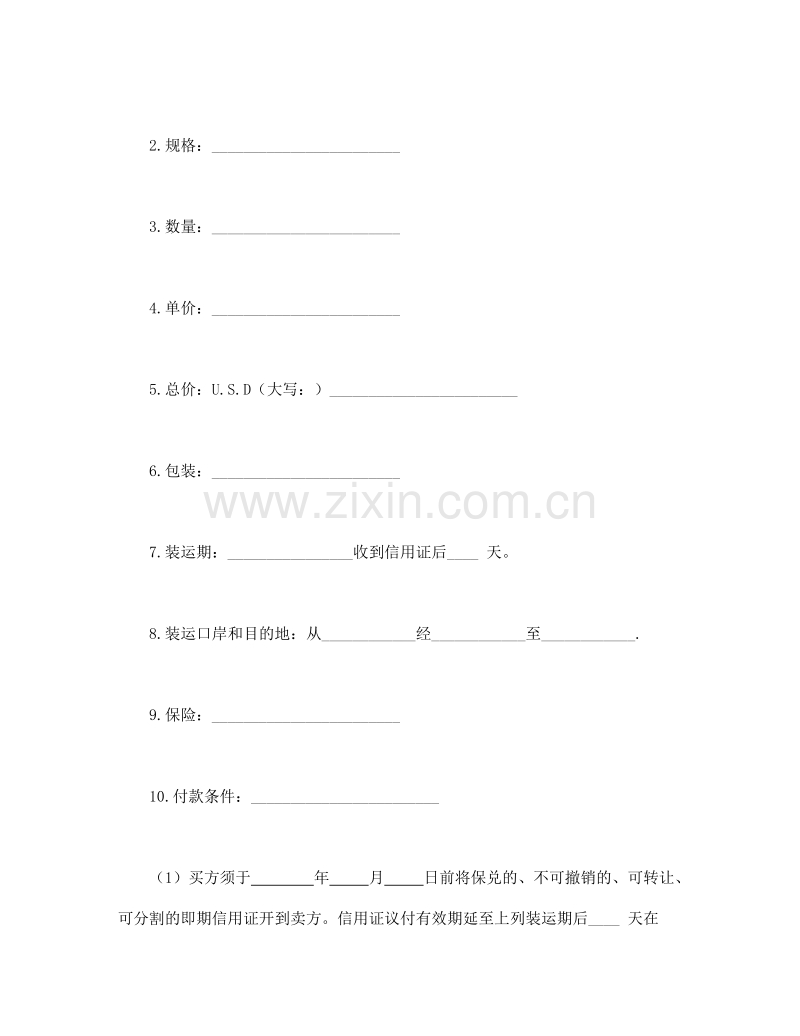 2.规格：________________________

3.数量：________________________

4.单价：________________________

5.总价：U.S.D（大写：）________________________

6.包装：________________________

www.zixin.com.cn

7.装运期：________________收到信用证后____ 天。

8.装运口岸和目的地：从____________经____________至____________.

9.保险：________________________

10.付款条件：________________________

（1）买方须于________年_____月_____日前将保兑的、不可撤销的、可转让、可分割的即期信用证开到卖方。信用证议付有效期延至上列装运期后____ 天在